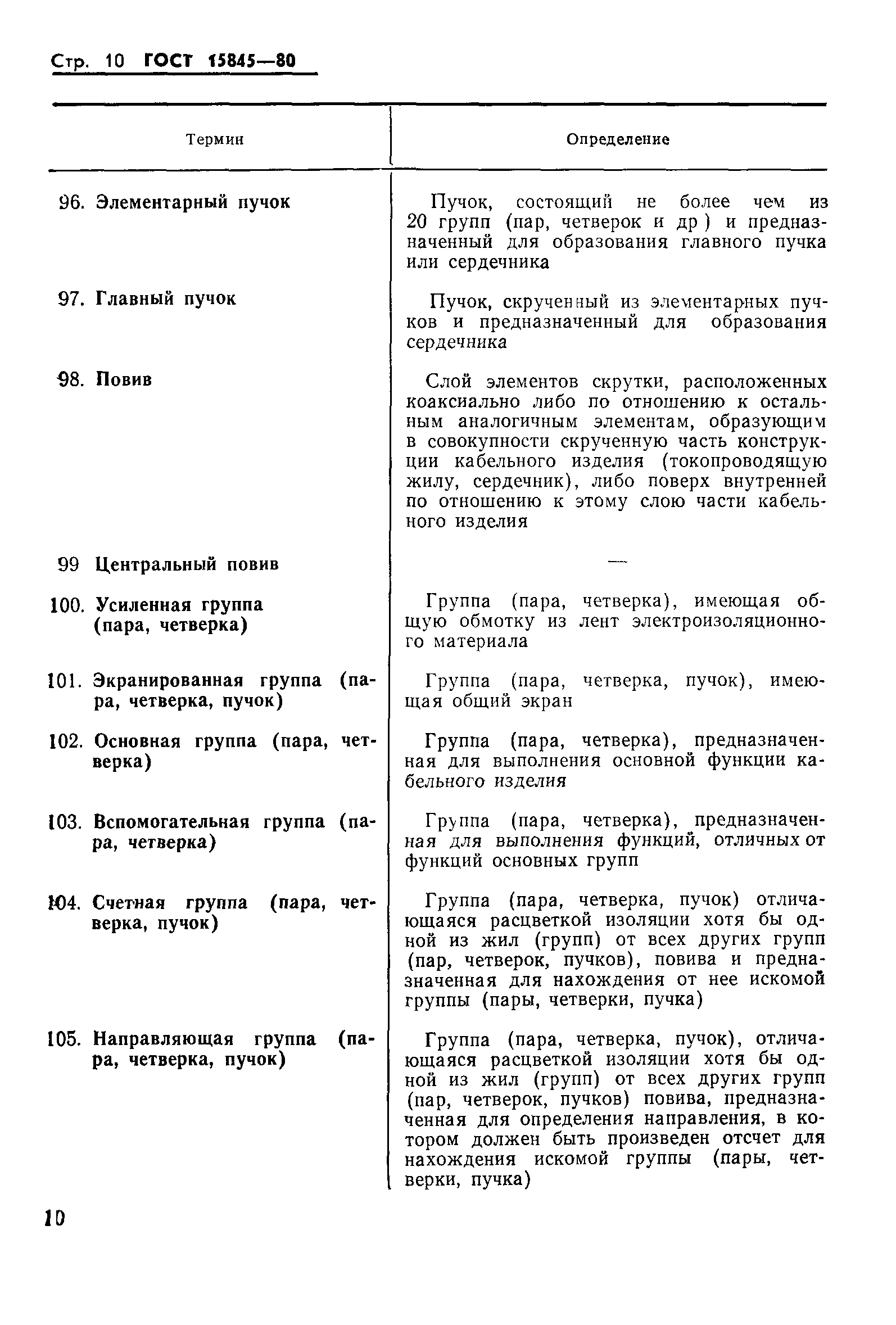 Стр. 10 ГОСТ 15845—80

| Термин | Определение |
|---|---|
| 96. Элементарный пучок | Пучок, состоящий не более чем из 20 групп (пар, четверок и др ) и предназначенный для образования главного пучка или сердечника |
| 97. Главный пучок | Пучок, скрученный из элементарных пучков и предназначенный для образования сердечника |
| 98. Повив | Слой элементов скрутки, расположенных коаксиально либо по отношению к остальным аналогичным элементам, образующим в совокупности скрученную часть конструкции кабельного изделия (токопроводящую жилу, сердечник), либо поверх внутренней по отношению к этому слою части кабельного изделия |
| 99 Центральный повив | — |
| 100. Усиленная группа (пара, четверка) | Группа (пара, четверка), имеющая общую обмотку из лент электроизоляционного материала |
| 101. Экранированная группа (пара, четверка, пучок) | Группа (пара, четверка, пучок), имеющая общий экран |
| 102. Основная группа (пара, четверка) | Группа (пара, четверка), предназначенная для выполнения основной функции кабельного изделия |
| 103. Вспомогательная группа (пара, четверка) | Группа (пара, четверка), предназначенная для выполнения функций, отличных от функций основных групп |
| 104. Счетная группа (пара, четверка, пучок) | Группа (пара, четверка, пучок) отличающаяся расцветкой изоляции хотя бы одной из жил (групп) от всех других групп (пар, четверок, пучков), повива и предназначенная для нахождения от нее искомой группы (пары, четверки, пучка) |
| 105. Направляющая группа (пара, четверка, пучок) | Группа (пара, четверка, пучок), отличающаяся расцветкой изоляции хотя бы одной из жил (групп) от всех других групп (пар, четверок, пучков) повива, предназначенная для определения направления, в котором должен быть произведен отсчет для нахождения искомой группы (пары, четверки, пучка) |

10